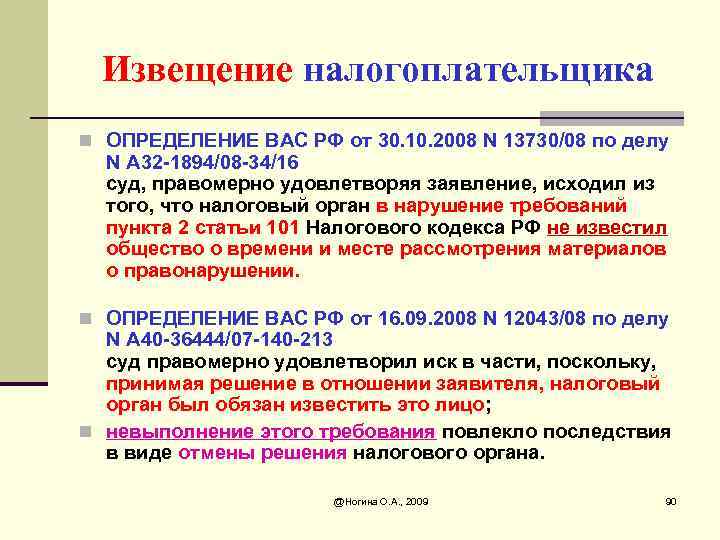 Извещение налогоплательщика

ОПРЕДЕЛЕНИЕ ВАС РФ от 30.10.2008 N 13730/08 по делу N А32-1894/08-34/16
суд, правомерно удовлетворяя заявление, исходил из того, что налоговый орган в нарушение требований пункта 2 статьи 101 Налогового кодекса РФ не известил общество о времени и месте рассмотрения материалов о правонарушении.

ОПРЕДЕЛЕНИЕ ВАС РФ от 16.09.2008 N 12043/08 по делу N А40-36444/07-140-213
суд правомерно удовлетворил иск в части, поскольку, принимая решение в отношении заявителя, налоговый орган был обязан известить это лицо;

невыполнение этого требования повлекло последствия в виде отмены решения налогового органа.

@Ногина О.А., 2009

90